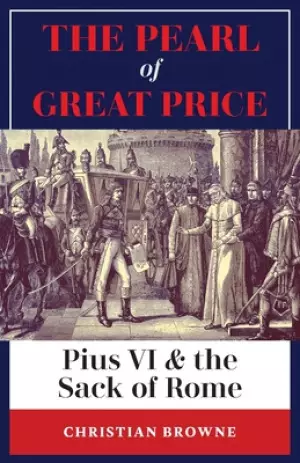 THE PEARL of GREAT PRICE

Pius VI & the Sack of Rome

CHRISTIAN BROWNE